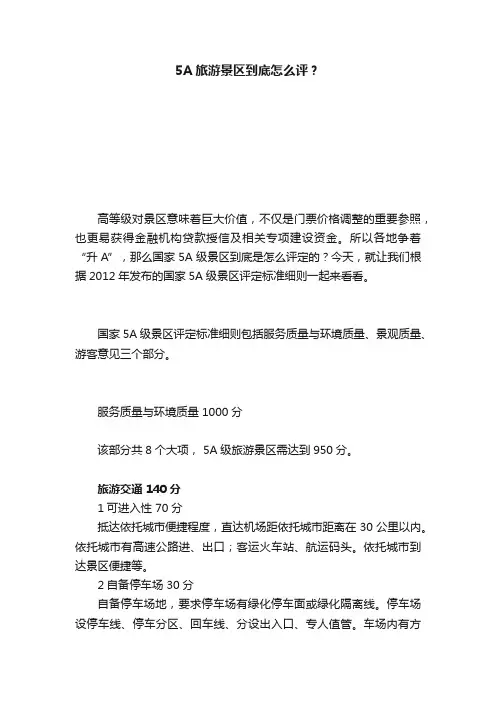 5A 旅游景区到底怎么评？

高等级对景区意味着巨大价值，不仅是门票价格调整的重要参照，也更易获得金融机构贷款授信及相关专项建设资金。所以各地争着“升 A”，那么国家 5A 级景区到底是怎么评定的？今天，就让我们根据 2012 年发布的国家 5A 级景区评定标准细则一起来看看。

国家 5A 级景区评定标准细则包括服务质量与环境质量、景观质量、游客意见三个部分。

服务质量与环境质量 1000 分

该部分共 8 个大项， 5A 级旅游景区需达到 950 分。

旅游交通 140 分
1 可进入性 70 分
抵达依托城市便捷程度，直达机场距依托城市距离在 30 公里以内。依托城市有高速公路进、出口；客运火车站、航运码头。依托城市到达景区便捷等。
2 自备停车场 30 分
自备停车场地，要求停车场有绿化停车面或绿化隔离线。停车场设停车线、停车分区、回车线、分设出入口、专人值管。车场内有方